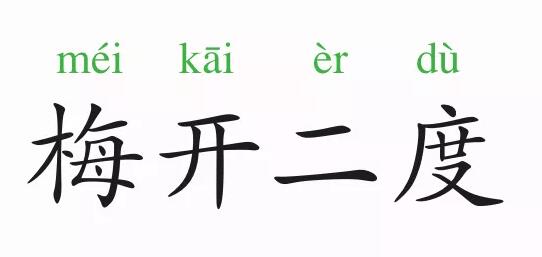 méi kāi èr dù
梅开二度